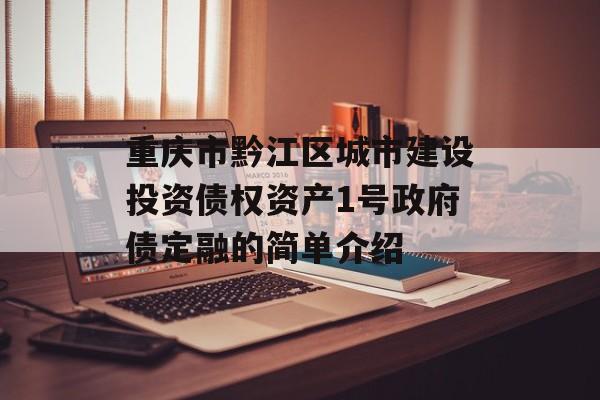 重庆市黔江区城市建设投资债权资产1号政府债定融的简单介绍

MARCO 2016